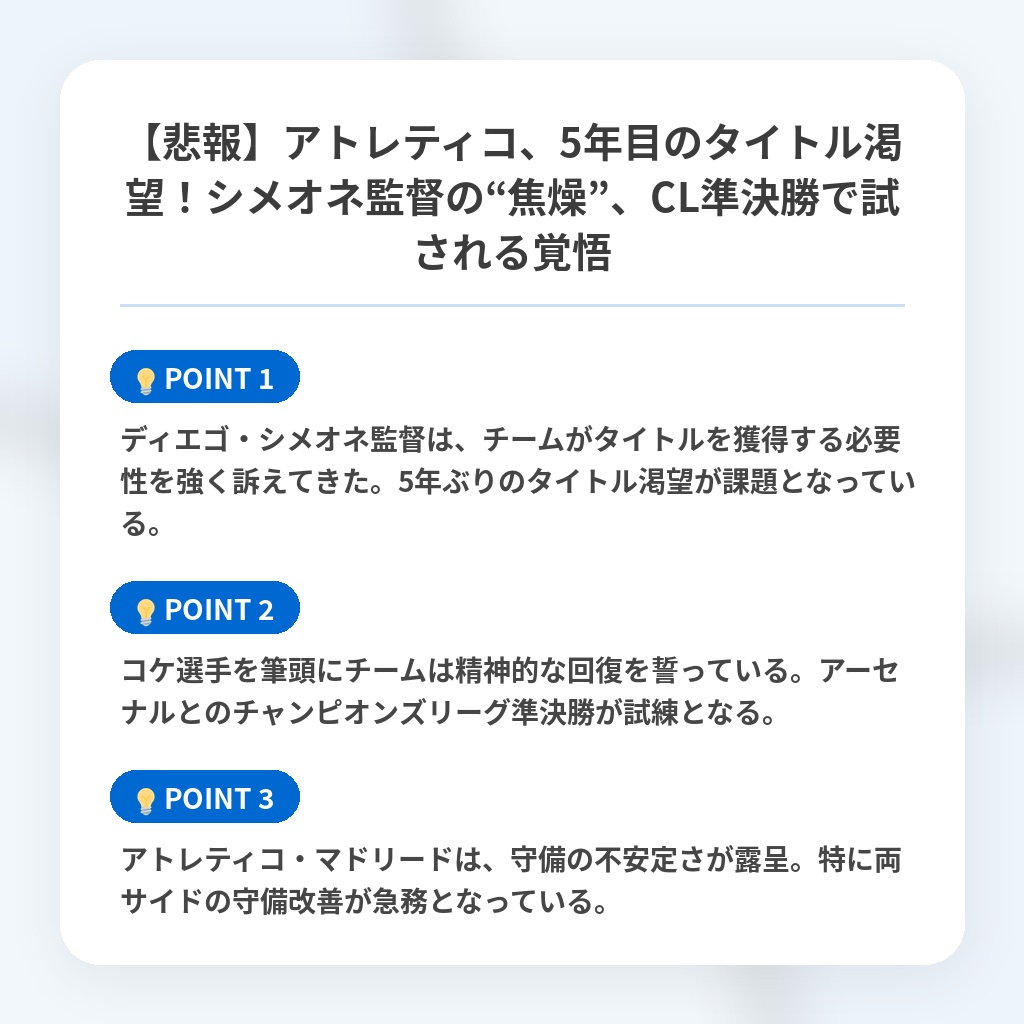 【悲報】アトレティコ、5年目のタイトル渇望！シメオネ監督の“焦燥”、CL準決勝で試される覚悟

POINT 1

ディエゴ・シメオネ監督は、チームがタイトルを獲得する必要性を強く訴えてきた。5年ぶりのタイトル渇望が課題となっている。

POINT 2

コケ選手を筆頭にチームは精神的な回復を誓っている。アーセナルとのチャンピオンズリーグ準決勝が試練となる。

POINT 3

アトレティコ・マドリードは、守備の不安定さが露呈。特に両サイドの守備改善が急務となっている。